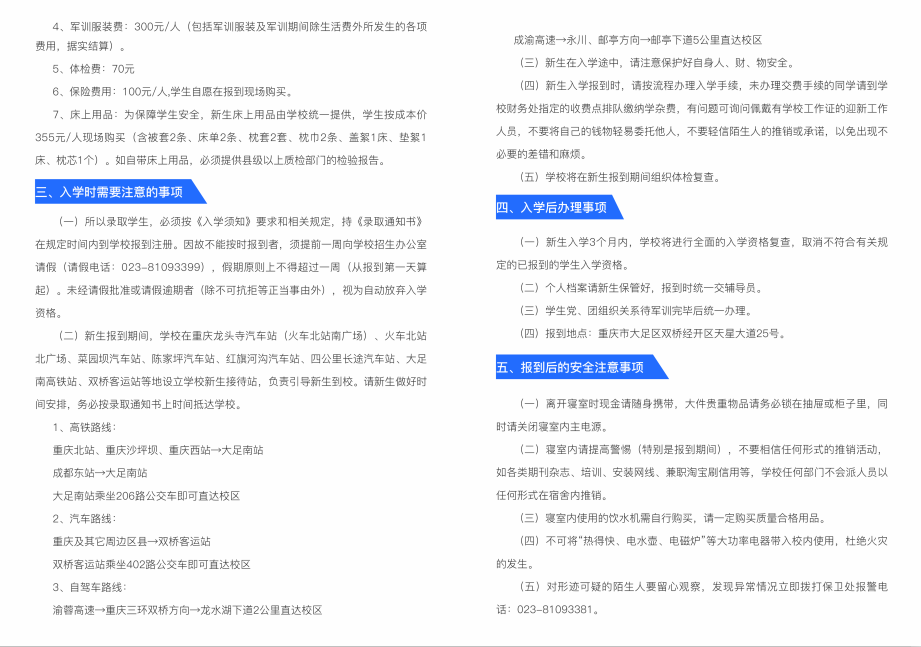 4、军训服装费：300元/人（包括军训服装及军训期间除生活费外所发生的各项费用，据实结算）。

5、体检费：70元

6、保险费用：100元/人,学生自愿在报到现场购买。

7、床上用品：为保障学生安全，新生床上用品由学校统一提供，学生按成本价355元/人现场购买（含被套2条、床单2条、枕套2套、枕巾2条、盖絮1床、垫絮1床、枕芯1个）。如自带床上用品，必须提供县级以上质检部门的检验报告。

三、入学时需要注意的事项

（一）所以录取学生，必须按《入学须知》要求和相关规定，持《录取通知书》在规定时间内到学校报到注册。因故不能按时报到者，须提前一周向学校招生办公室请假（请假电话：023-81093399），假期原则上不得超过一周（从报到第一天算起）。未经请假批准或请假逾期者（除不可抗拒等正当事由外），视为自动放弃入学资格。

（二）新生报到期间，学校在重庆龙头寺汽车站（火车北站南广场）、火车北站北广场、菜园坝汽车站、陈家坪汽车站、红旗河沟汽车站、四公里长途汽车站、大足南高铁站、双桥客运站等地设立学校新生接待站，负责引导新生到校。请新生做好时间安排，务必按录取通知书上时间抵达学校。

1、高铁路线：

重庆北站、重庆沙坪坝、重庆西站→大足南站

成都东站→大足南站

大足南站乘坐206路公交车即可直达校区

2、汽车路线：

重庆及其它周边区县→双桥客运站

双桥客运站乘坐402路公交车即可直达校区

3、自驾车路线：

渝蓉高速→重庆三环双桥方向→龙水湖下道2公里直达校区

成渝高速→永川、邮亭方向→邮亭下道5公里直达校区

（三）新生在入学途中，请注意保护好自身人、财、物安全。

（四）新生入学报到时，请按流程办理入学手续，未办理交费手续的同学请到学校财务处指定的收费点排队缴纳学杂费，有问题可询问佩戴有学校工作证的迎新工作人员，不要将自己的钱物轻易委托他人，不要轻信陌生人的推销或承诺，以免出现不必要的差错和麻烦。

（五）学校将在新生报到期间组织体检复查。

四、入学后办理事项

（一）新生入学3个月内，学校将进行全面的入学资格复查，取消不符合有关规定的已报到的学生入学资格。

（二）个人档案请新生保管好，报到时统一交辅导员。

（三）学生党、团组织关系待军训完毕后统一办理。

（四）报到地点：重庆市大足区双桥经开区天星大道25号。

五、报到后的安全注意事项

（一）离开寝室时现金请随身携带，大件贵重物品请务必锁在抽屉或柜子里，同时请关闭寝室内主电源。

（二）寝室内请提高警惕（特别是报到期间），不要相信任何形式的推销活动，如各类期刊杂志、培训、安装网线、兼职淘宝刷信用等，学校任何部门不会派人员以任何形式在宿舍内推销。

（三）寝室内使用的饮水机需自行购买，请一定购买质量合格用品。

（四）不可将“热得快、电水壶、电磁炉”等大功率电器带入校内使用，杜绝火灾的发生。

（五）对形迹可疑的陌生人要留心观察，发现异常情况立即拨打保卫处报警电话：023-81093381。